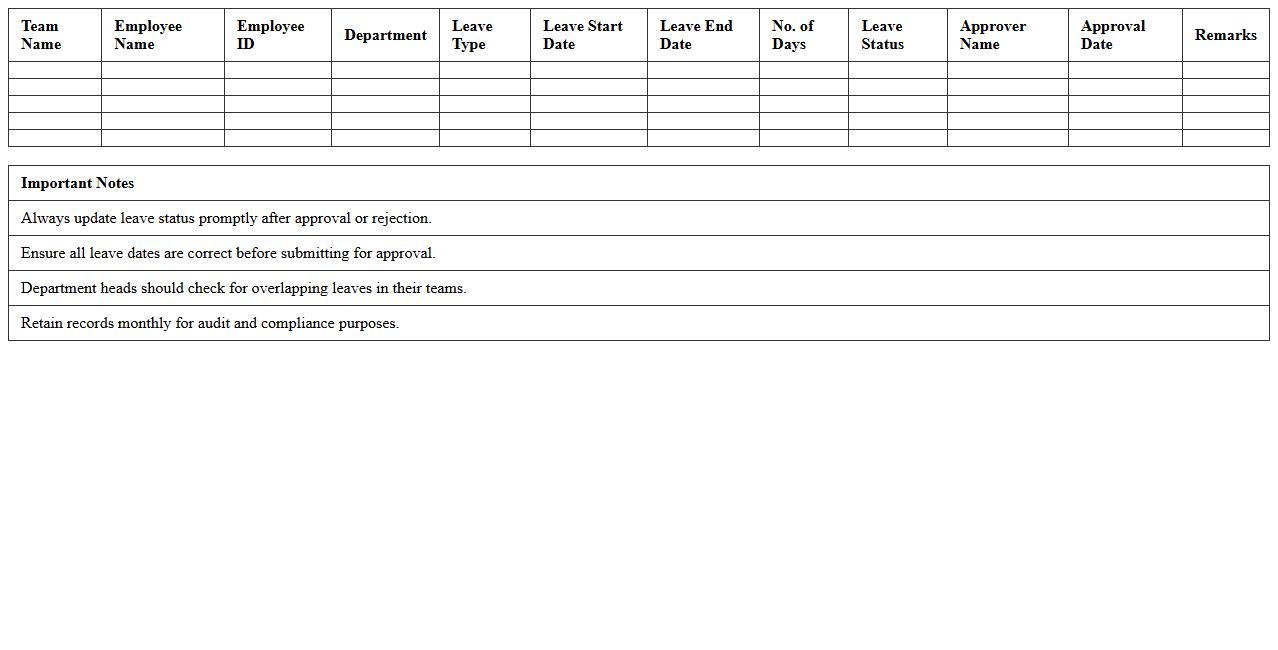 | Team Name | Employee Name | Employee ID | Department | Leave Type | Leave Start Date | Leave End Date | No. of Days | Leave Status | Approver Name | Approval Date | Remarks |
|---|---|---|---|---|---|---|---|---|---|---|---|
| | | | | | | | | | | | |
| | | | | | | | | | | | |
| | | | | | | | | | | | |
| | | | | | | | | | | | |
| | | | | | | | | | | | |

| Important Notes |
|---|
| Always update leave status promptly after approval or rejection. |
| Ensure all leave dates are correct before submitting for approval. |
| Department heads should check for overlapping leaves in their teams. |
| Retain records monthly for audit and compliance purposes. |